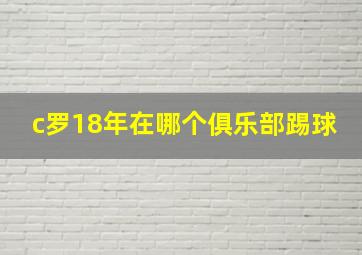 c罗18年在哪个俱乐部踢球